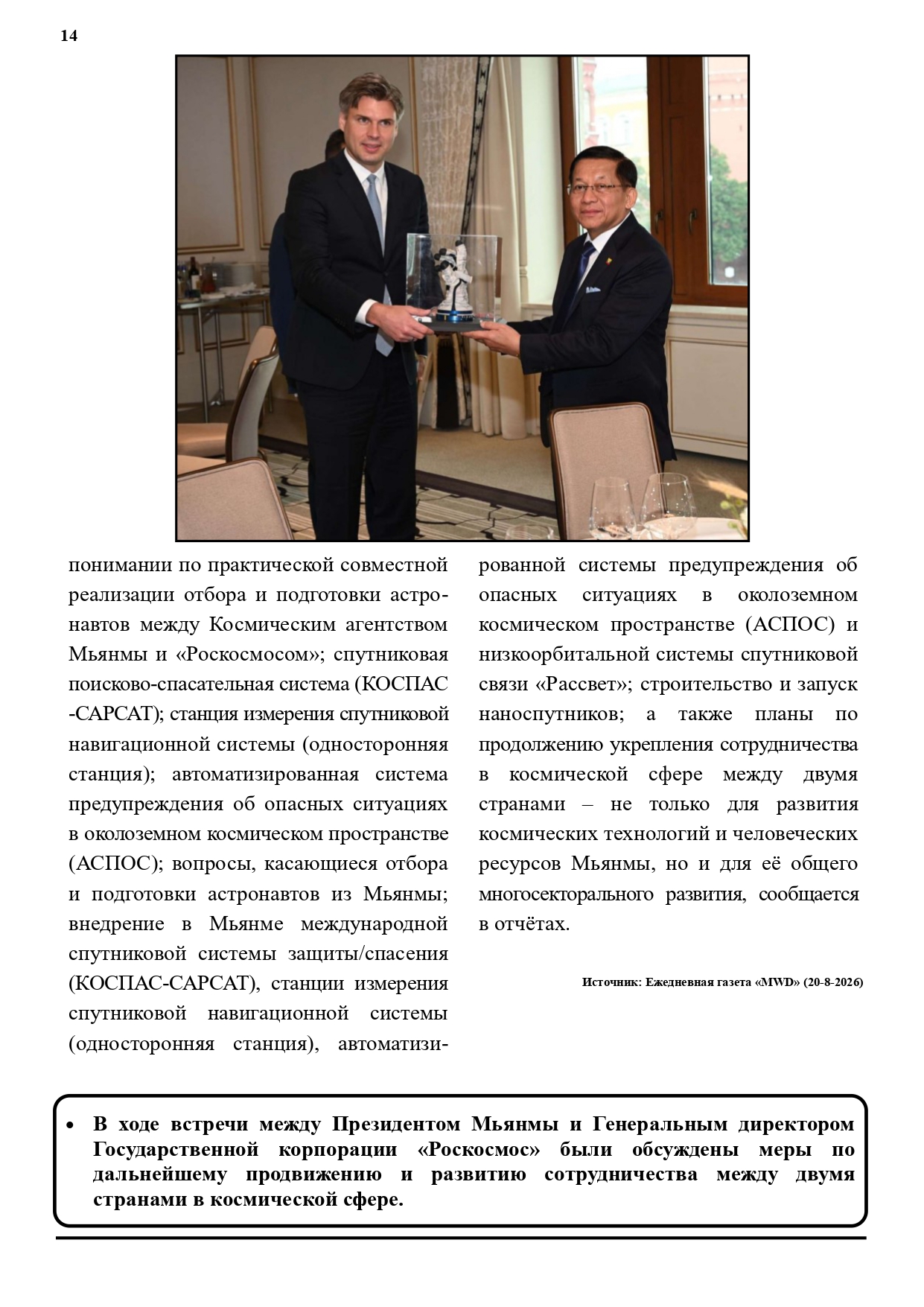 14

понимании по практической совместной реализации отбора и подготовки астронавтов между Космическим агентством Мьянмы и «Роскосмосом»; спутниковая поисково-спасательная система (КОСПАС -САРСАТ); станция измерения спутниковой навигационной системы (односторонняя станция); автоматизированная система предупреждения об опасных ситуациях в околоземном космическом пространстве (АСПОС); вопросы, касающиеся отбора и подготовки астронавтов из Мьянмы; внедрение в Мьянме международной спутниковой системы защиты/спасения (КОСПАС-САРСАТ), станции измерения спутниковой навигационной системы (односторонняя станция), автоматизированной системы предупреждения об опасных ситуациях в околоземном космическом пространстве (АСПОС) и низкоорбитальной системы спутниковой связи «Рассвет»; строительство и запуск наноспутников; а также планы по продолжению укрепления сотрудничества в космической сфере между двумя странами – не только для развития космических технологий и человеческих ресурсов Мьянмы, но и для её общего многосекторального развития, сообщается в отчётах.

Источник: Ежедневная газета «MWD» (20-8-2026)

• В ходе встречи между Президентом Мьянмы и Генеральным директором Государственной корпорации «Роскосмос» были обсуждены меры по дальнейшему продвижению и развитию сотрудничества между двумя странами в космической сфере.